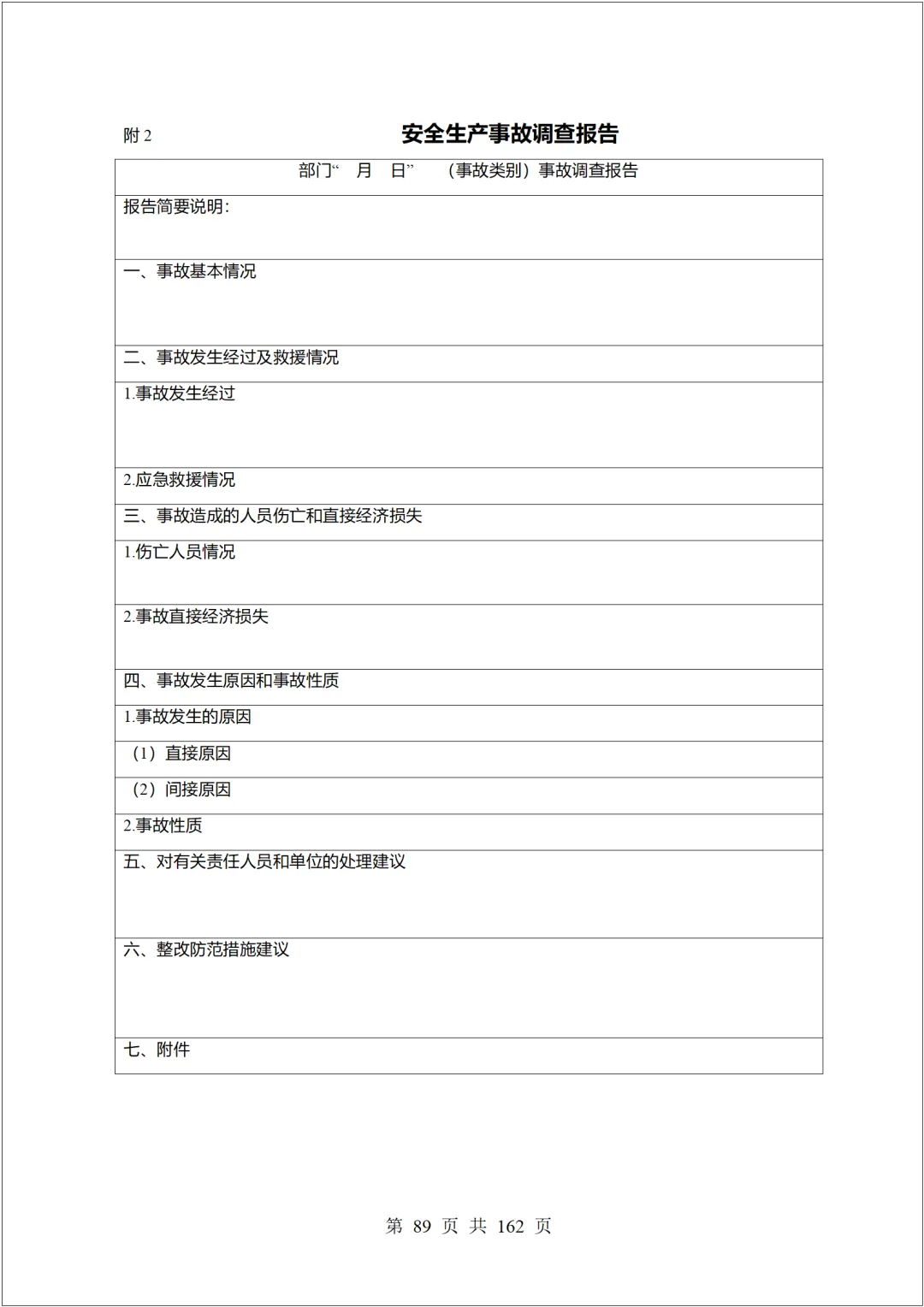 附 2

安全生产事故调查报告

| 部门“ 月 日” （事故类别）事故调查报告 |
|---|
| 报告简要说明: |
| 一、事故基本情况 |
| 二、事故发生经过及救援情况 |
| 1.事故发生经过 |
| 2.应急救援情况 |
| 三、事故造成的人员伤亡和直接经济损失 |
| 1.伤亡人员情况 |
| 2.事故直接经济损失 |
| 四、事故发生原因和事故性质 |
| 1.事故发生的原因 |
| （1）直接原因 |
| （2）间接原因 |
| 2.事故性质 |
| 五、对有关责任人员和单位的处理建议 |
| 六、整改防范措施建议 |
| 七、附件 |

第 89 页 共 162 页